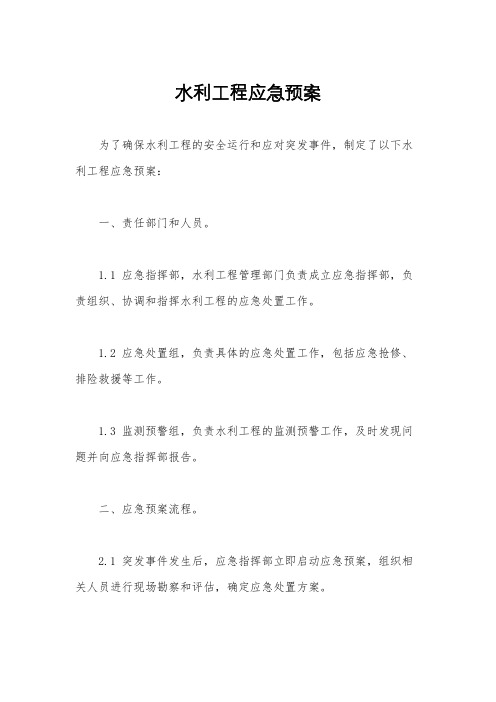 水利工程应急预案

为了确保水利工程的安全运行和应对突发事件，制定了以下水利工程应急预案：

一、责任部门和人员。

1.1 应急指挥部，水利工程管理部门负责成立应急指挥部，负责组织、协调和指挥水利工程的应急处置工作。

1.2 应急处置组，负责具体的应急处置工作，包括应急抢修、排险救援等工作。

1.3 监测预警组，负责水利工程的监测预警工作，及时发现问题并向应急指挥部报告。

二、应急预案流程。

2.1 突发事件发生后，应急指挥部立即启动应急预案，组织相关人员进行现场勘察和评估，确定应急处置方案。